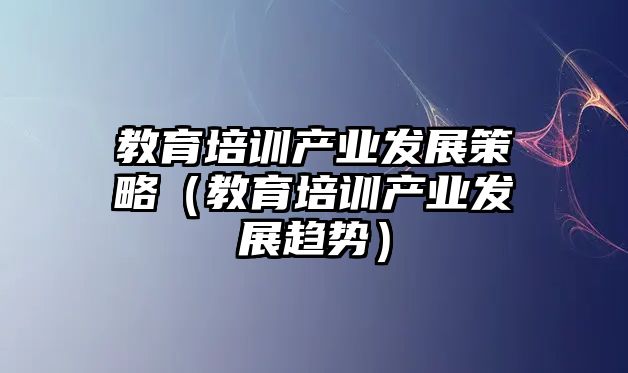 教育培训产业发展策略（教育培训产业发展趋势）